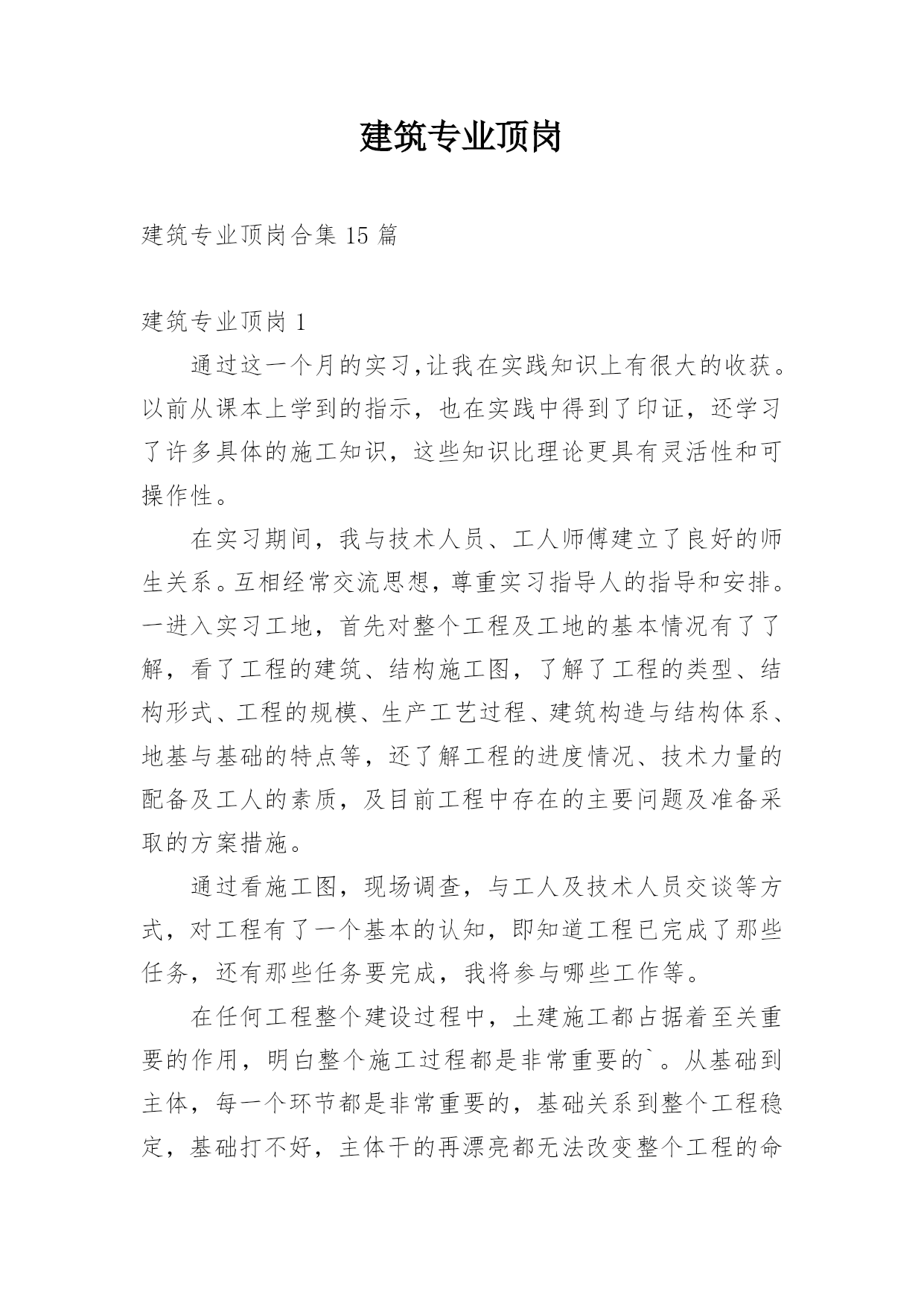 建筑专业顶岗

建筑专业顶岗合集 15 篇

建筑专业顶岗 1

通过这一个月的实习,让我在实践知识上有很大的收获。以前从课本上学到的指示，也在实践中得到了印证，还学习了许多具体的施工知识，这些知识比理论更具有灵活性和可操作性。

在实习期间，我与技术人员、工人师傅建立了良好的师生关系。互相经常交流思想，尊重实习指导人的指导和安排。一进入实习工地，首先对整个工程及工地的基本情况有了了解，看了工程的建筑、结构施工图，了解了工程的类型、结构形式、工程的规模、生产工艺过程、建筑构造与结构体系、地基与基础的特点等，还了解工程的进度情况、技术力量的配备及工人的素质，及目前工程中存在的主要问题及准备采取的方案措施。

通过看施工图，现场调查，与工人及技术人员交谈等方式，对工程有了一个基本的认知，即知道工程已完成了那些任务，还有那些任务要完成，我将参与哪些工作等。

在任何工程整个建设过程中，土建施工都占据着至关重要的作用，明白整个施工过程都是非常重要的`。从基础到主体，每一个环节都是非常重要的，基础关系到整个工程稳定，基础打不好，主体干的再漂亮都无法改变整个工程的命